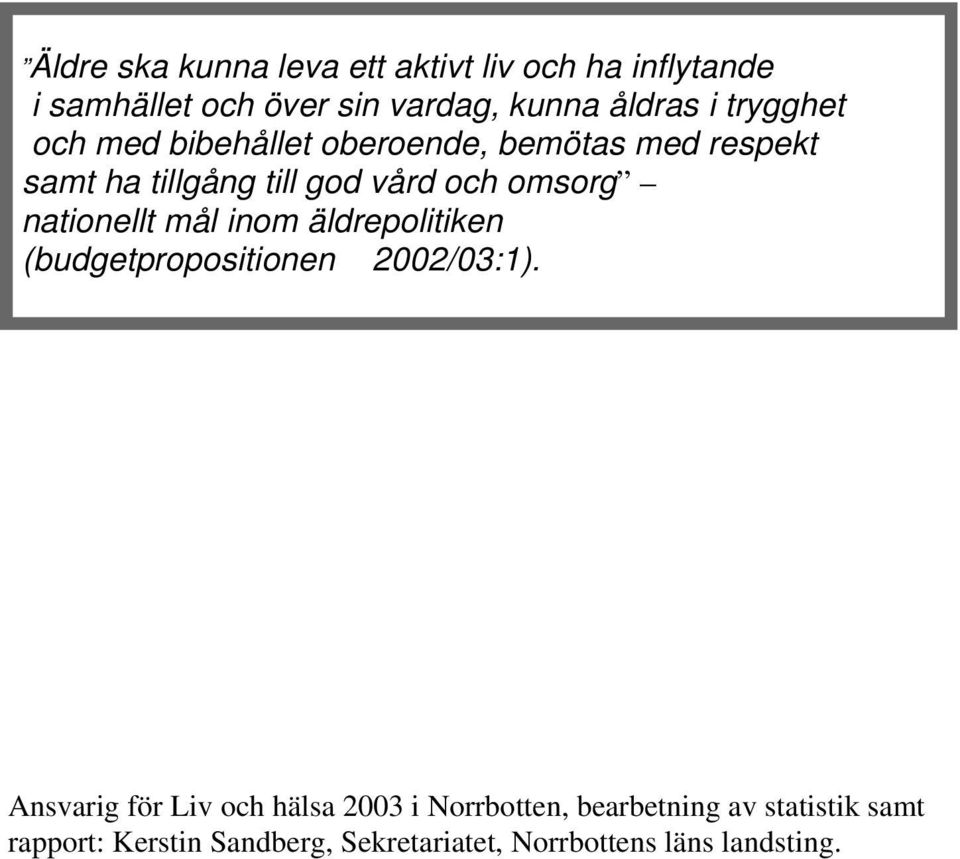 ”Äldre ska kunna leva ett aktivt liv och ha inflytande i samhället och över sin vardag, kunna åldras i trygghet och med bibehållet oberoende, bemötas med respekt samt ha tillgång till god vård och omsorg” – nationellt mål inom äldrepolitiken (budgetpropositionen 2002/03:1).

Ansvarig för Liv och hälsa 2003 i Norrbotten, bearbetning av statistik samt rapport: Kerstin Sandberg, Sekretariatet, Norrbottens läns landsting.